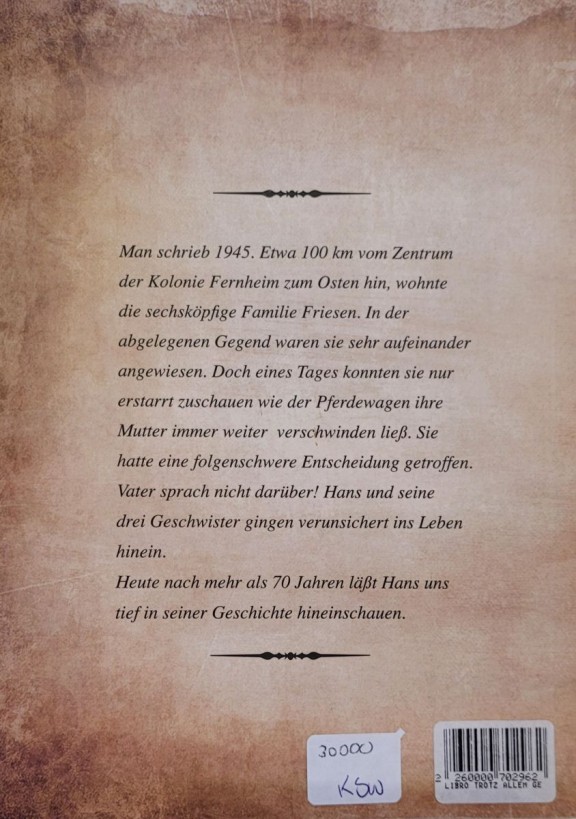 Man schrieb 1945. Etwa 100 km vom Zentrum der Kolonie Fernheim zum Osten hin, wohnte die sechsköpfige Familie Friesen. In der abgelegenen Gegend waren sie sehr aufeinander angewiesen. Doch eines Tages konnten sie nur erstarrt zuschauen wie der Pferdewagen ihre Mutter immer weiter verschwinden ließ. Sie hatte eine folgenschwere Entscheidung getroffen. Vater sprach nicht darüber! Hans und seine drei Geschwister gingen verunsichert ins Leben hinein.
Heute nach mehr als 70 Jahren läßt Hans uns tief in seiner Geschichte hineinschauen.

30000
KSW

2 260000 702962
LIBRO TROTZ ALLEM GE